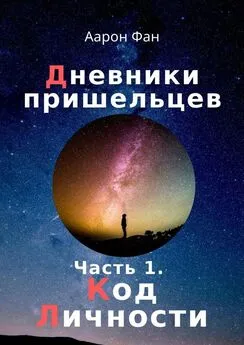 Аарон Фан

Дневники пришельцев

Часть 1.
Код
Личности